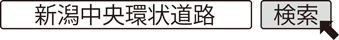 新潟中央環状道路

検索